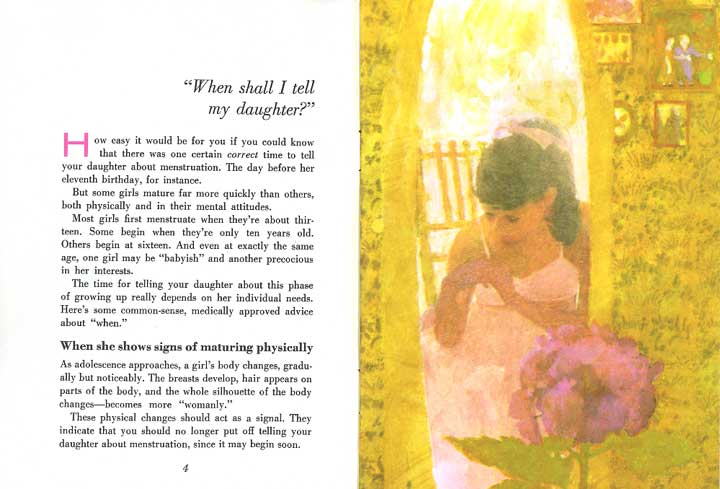 "When shall I tell my daughter?"

How easy it would be for you if you could know that there was one certain correct time to tell your daughter about menstruation. The day before her eleventh birthday, for instance.

But some girls mature far more quickly than others, both physically and in their mental attitudes.

Most girls first menstruate when they're about thirteen. Some begin when they're only ten years old. Others begin at sixteen. And even at exactly the same age, one girl may be "babyish" and another precocious in her interests.

The time for telling your daughter about this phase of growing up really depends on her individual needs. Here's some common-sense, medically approved advice about "when."

When she shows signs of maturing physically

As adolescence approaches, a girl's body changes, gradually but noticeably. The breasts develop, hair appears on parts of the body, and the whole silhouette of the body changes—becomes more "womanly."

These physical changes should act as a signal. They indicate that you should no longer put off telling your daughter about menstruation, since it may begin soon.

4